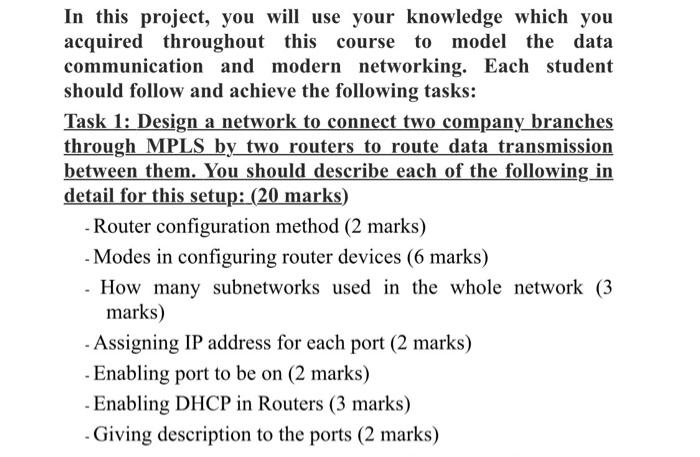 In this project, you will use your knowledge which you acquired throughout this course to model the data communication and modern networking. Each student should follow and achieve the following tasks:

Task 1: Design a network to connect two company branches through MPLS by two routers to route data transmission between them. You should describe each of the following in detail for this setup: (20 marks)

- Router configuration method (2 marks)
- Modes in configuring router devices (6 marks)
- How many subnetworks used in the whole network (3 marks)
- Assigning IP address for each port (2 marks)
- Enabling port to be on (2 marks)
- Enabling DHCP in Routers (3 marks)
- Giving description to the ports (2 marks)